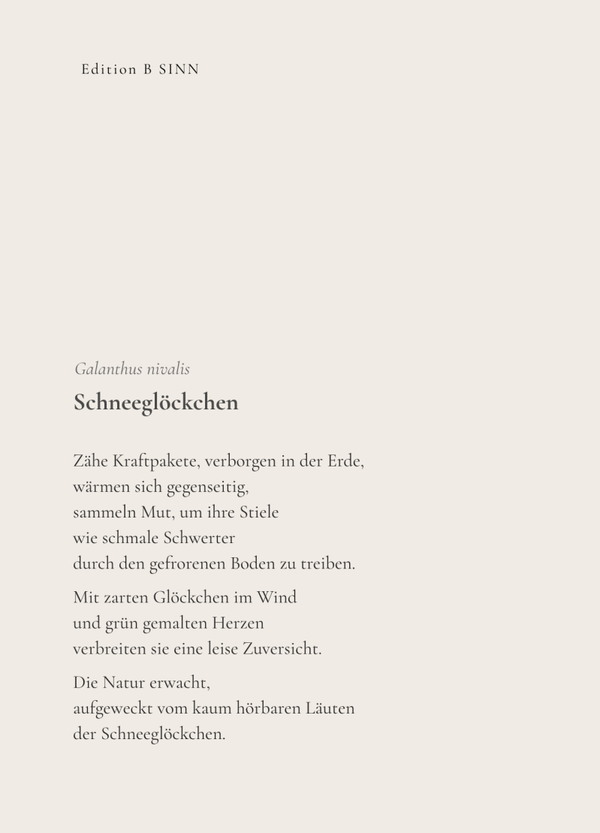 Edition B SINN

Galanthus nivalis

Schneeglöckchen

Zähe Kraftpakete, verborgen in der Erde,
wärmen sich gegenseitig,
sammeln Mut, um ihre Stiele
wie schmale Schwerter
durch den gefrorenen Boden zu treiben.

Mit zarten Glöckchen im Wind
und grün gemalten Herzen
verbreiten sie eine leise Zuversicht.

Die Natur erwacht,
aufgeweckt vom kaum hörbaren Läuten
der Schneeglöckchen.